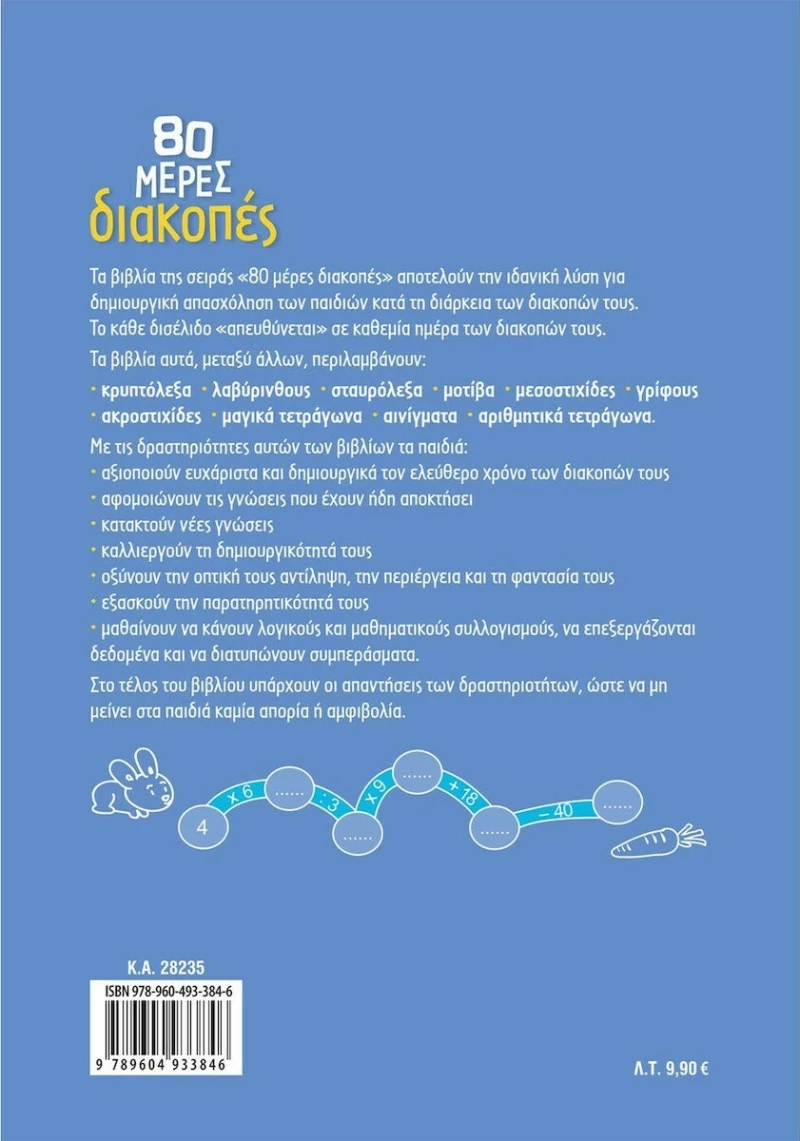 80
ΜΕΡΕΣ
διακοπές

Τα βιβλία της σειράς «80 μέρες διακοπές» αποτελούν την ιδανική λύση για δημιουργική απασχόληση των παιδιών κατά τη διάρκεια των διακοπών τους. Το κάθε δισέλιδο «απευθύνεται» σε καθεμία ημέρα των διακοπών τους.

Τα βιβλία αυτά, μεταξύ άλλων, περιλαμβάνουν:

• κρυπτόλεξα • λαβύρινθους • σταυρόλεξα • μοτίβα • μεσοστιχίδες • γρίφους • ακροστιχίδες • μαγικά τετράγωνα • αινίγματα • αριθμητικά τετράγωνα.

Με τις δραστηριότητες αυτών των βιβλίων τα παιδιά:
• αξιοποιούν ευχάριστα και δημιουργικά τον ελεύθερο χρόνο των διακοπών τους
• αφομοιώνουν τις γνώσεις που έχουν ήδη αποκτήσει
• κατακτούν νέες γνώσεις
• καλλιεργούν τη δημιουργικότητά τους
• οξύνουν την οπτική τους αντίληψη, την περιέργεια και τη φαντασία τους
• εξασκούν την παρατηρητικότητά τους
• μαθαίνουν να κάνουν λογικούς και μαθηματικούς συλλογισμούς, να επεξεργάζονται δεδομένα και να διατυπώνουν συμπεράσματα.

Στο τέλος του βιβλίου υπάρχουν οι απαντήσεις των δραστηριοτήτων, ώστε να μη μείνει στα παιδιά καμία απορία ή αμφιβολία.

4 x 6 ...... : 3 ...... x 9 ...... + 18 ...... – 40 ......

Κ.Α. 28235
ISBN 978-960-493-384-6
9 789604 933846

Λ.Τ. 9,90 €